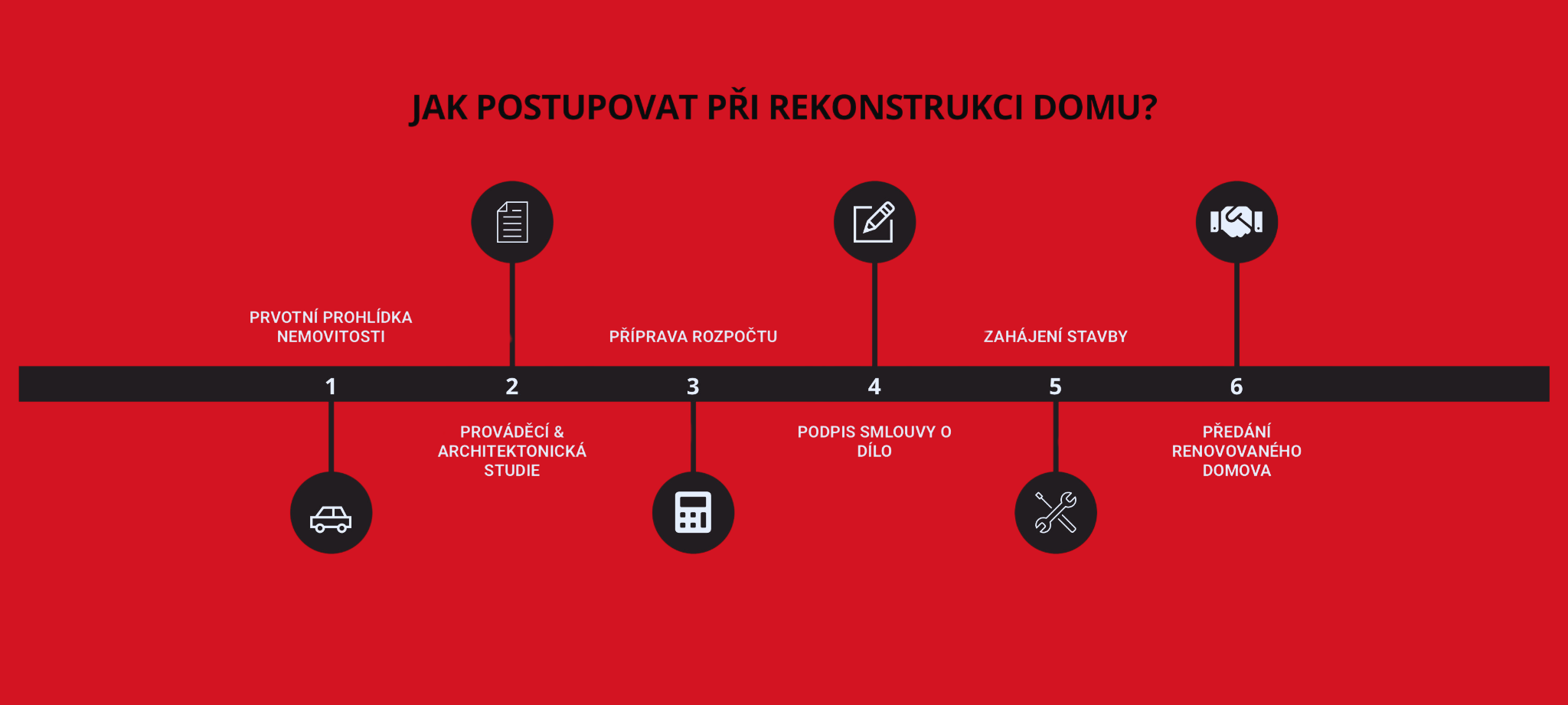 JAK POSTUPOVAT PŘI REKONSTRUKCI DOMU?

PRVOTNÍ PROHLÍDKA NEMOVITOSTI

PŘÍPRAVA ROZPOČTU

ZAHÁJENÍ STAVBY

1

2

3

4

5

6

PROVÁDĚCÍ & ARCHITEKTONICKÁ STUDIE

PODPIS SMLOUVY O DÍLO

PŘEDÁNÍ RENOVOVANÉHO DOMOVA